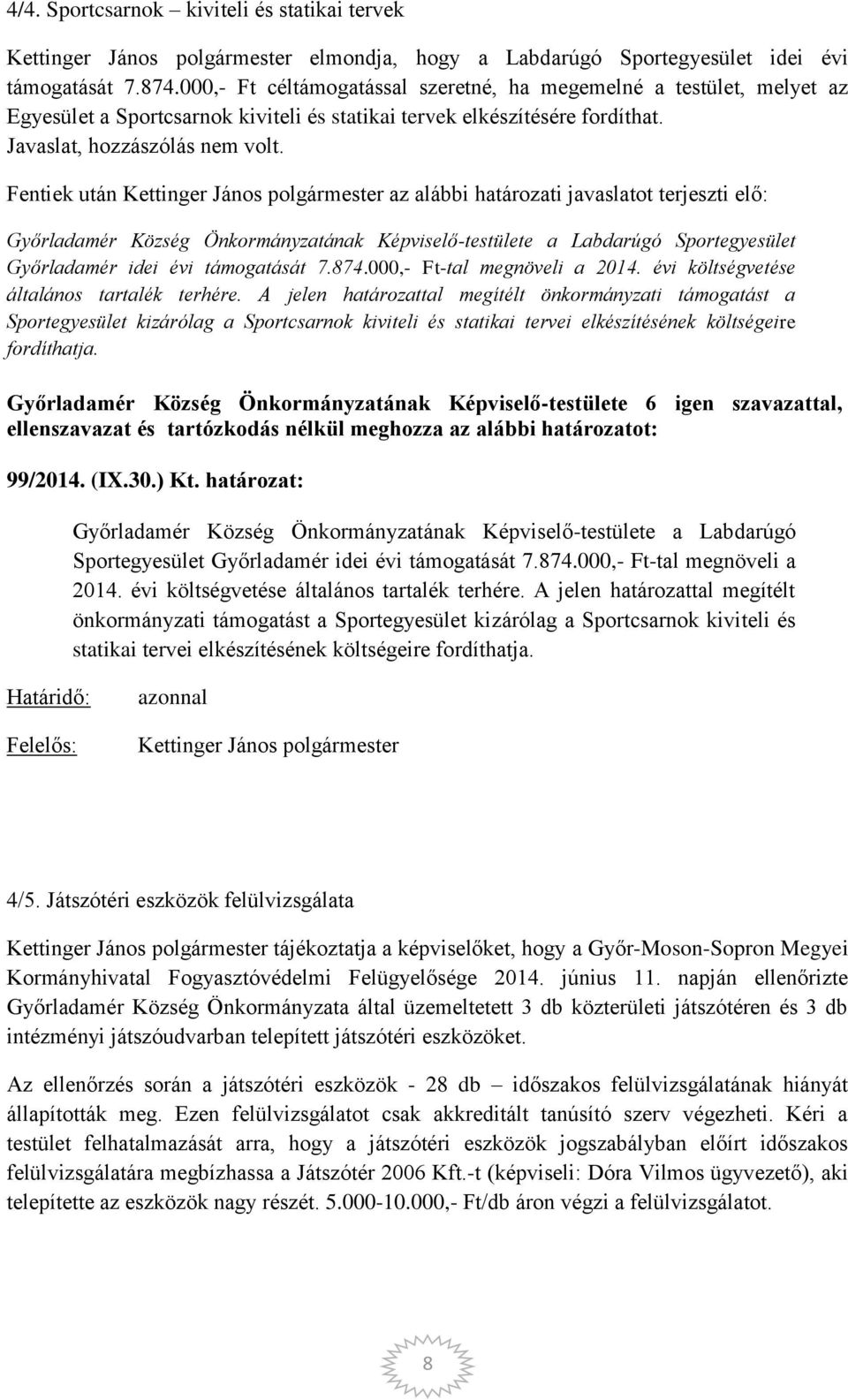 4/4. Sportcsarnok – kiviteli és statikai tervek

Kettinger János polgármester elmondja, hogy a Labdarúgó Sportegyesület idei évi támogatását 7.874.000,- Ft céltámogatással szeretné, ha megemelné a testület, melyet az Egyesület a Sportcsarnok kiviteli és statikai tervek elkészítésére fordíthat.
Javaslat, hozzászólás nem volt.

Fentiek után Kettinger János polgármester az alábbi határozati javaslatot terjeszti elő:

Győrladamér Község Önkormányzatának Képviselő-testülete a Labdarúgó Sportegyesület Győrladamér idei évi támogatását 7.874.000,- Ft-tal megnöveli a 2014. évi költségvetése általános tartalék terhére. A jelen határozattal megítélt önkormányzati támogatást a Sportegyesület kizárólag a Sportcsarnok kiviteli és statikai tervei elkészítésének költségeire fordíthatja.

Győrladamér Község Önkormányzatának Képviselő-testülete 6 igen szavazattal, ellenszavazat és tartózkodás nélkül meghozza az alábbi határozatot:

99/2014. (IX.30.) Kt. határozat:

Győrladamér Község Önkormányzatának Képviselő-testülete a Labdarúgó Sportegyesület Győrladamér idei évi támogatását 7.874.000,- Ft-tal megnöveli a 2014. évi költségvetése általános tartalék terhére. A jelen határozattal megítélt önkormányzati támogatást a Sportegyesület kizárólag a Sportcsarnok kiviteli és statikai tervei elkészítésének költségeire fordíthatja.

Határidő: azonnal

Felelős: Kettinger János polgármester

4/5. Játszótéri eszközök felülvizsgálata

Kettinger János polgármester tájékoztatja a képviselőket, hogy a Győr-Moson-Sopron Megyei Kormányhivatal Fogyasztóvédelmi Felügyelősége 2014. június 11. napján ellenőrizte Győrladamér Község Önkormányzata által üzemeltetett 3 db közterületi játszótéren és 3 db intézményi játszóudvarban telepített játszótéri eszközöket.

Az ellenőrzés során a játszótéri eszközök - 28 db – időszakos felülvizsgálatának hiányát állapították meg. Ezen felülvizsgálatot csak akkreditált tanúsító szerv végezheti. Kéri a testület felhatalmazását arra, hogy a játszótéri eszközök jogszabályban előírt időszakos felülvizsgálatára megbízhassa a Játszótér 2006 Kft.-t (képviseli: Dóra Vilmos ügyvezető), aki telepítette az eszközök nagy részét. 5.000-10.000,- Ft/db áron végzi a felülvizsgálatot.

8